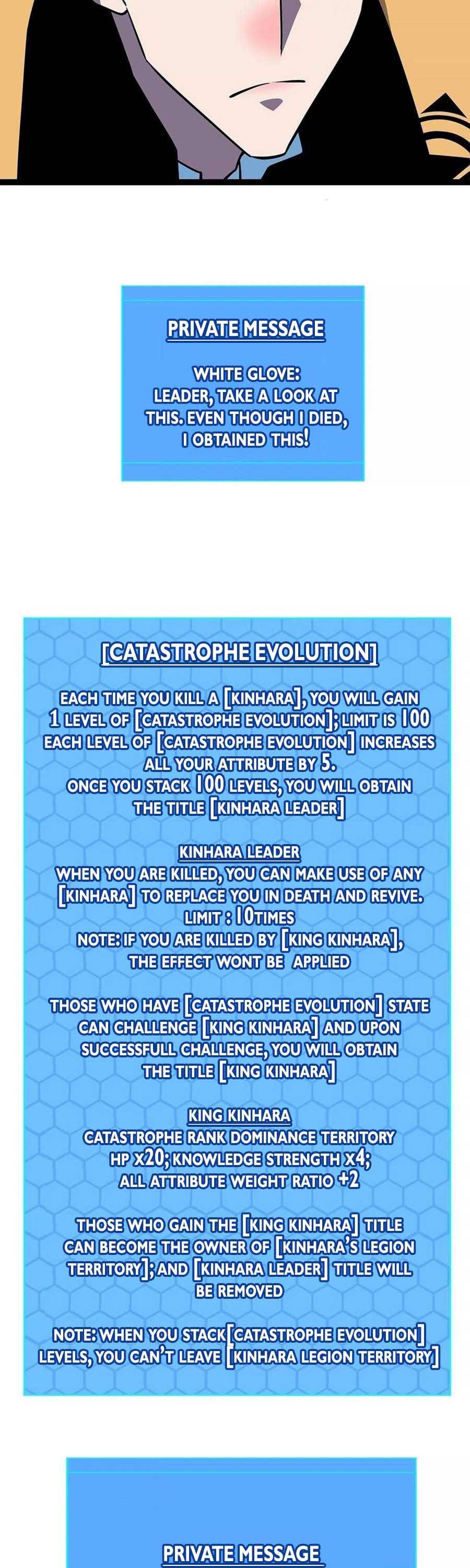 PRIVATE MESSAGE

WHITE GLOVE:
LEADER, TAKE A LOOK AT THIS. EVEN THOUGH I DIED, I OBTAINED THIS!

[CATASTROPHE EVOLUTION]

EACH TIME YOU KILL A [KINHARA], YOU WILL GAIN 1 LEVEL OF [CATASTROPHE EVOLUTION]; LIMIT IS 100
EACH LEVEL OF [CATASTROPHE EVOLUTION] INCREASES ALL YOUR ATTRIBUTE BY 5.
ONCE YOU STACK 100 LEVELS, YOU WILL OBTAIN THE TITLE [KINHARA LEADER]

KINHARA LEADER
WHEN YOU ARE KILLED, YOU CAN MAKE USE OF ANY [KINHARA] TO REPLACE YOU IN DEATH AND REVIVE.
LIMIT : 10TIMES
NOTE: IF YOU ARE KILLED BY [KING KINHARA], THE EFFECT WONT BE APPLIED

THOSE WHO HAVE [CATASTROPHE EVOLUTION] STATE CAN CHALLENGE [KING KINHARA] AND UPON SUCCESSFULL CHALLENGE, YOU WILL OBTAIN THE TITLE [KING KINHARA]

KING KINHARA
CATASTROPHE RANK DOMINANCE TERRITORY
HP X20; KNOWLEDGE STRENGTH X4;
ALL ATTRIBUTE WEIGHT RATIO +2

THOSE WHO GAIN THE [KING KINHARA] TITLE CAN BECOME THE OWNER OF [KINHARA'S LEGION TERRITORY]; AND [KINHARA LEADER] TITLE WILL BE REMOVED

NOTE: WHEN YOU STACK[CATASTROPHE EVOLUTION] LEVELS, YOU CAN'T LEAVE [KINHARA LEGION TERRITORY]

PRIVATE MESSAGE